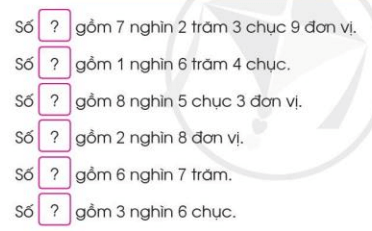 Số ? gồm 7 nghìn 2 trăm 3 chục 9 đơn vị.

Số ? gồm 1 nghìn 6 trăm 4 chục.

Số ? gồm 8 nghìn 5 chục 3 đơn vị.

Số ? gồm 2 nghìn 8 đơn vị.

Số ? gồm 6 nghìn 7 trăm.

Số ? gồm 3 nghìn 6 chục.